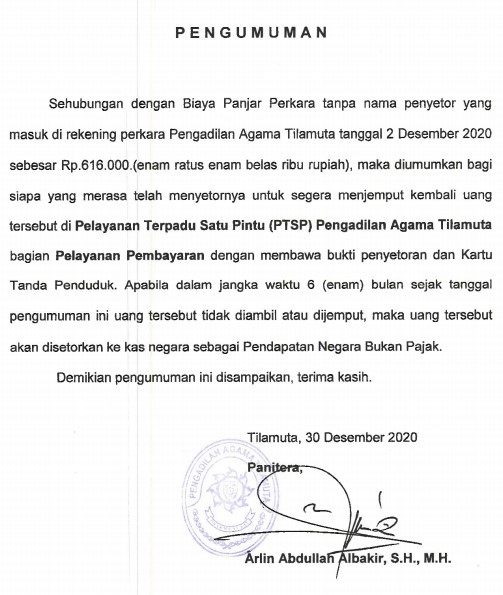 PENGUMUMAN

Sehubungan dengan Biaya Panjar Perkara tanpa nama penyetor yang masuk di rekening perkara Pengadilan Agama Tilamuta tanggal 2 Desember 2020 sebesar Rp.616.000.(enam ratus enam belas ribu rupiah), maka diumumkan bagi siapa yang merasa telah menyetornya untuk segera menjemput kembali uang tersebut di Pelayanan Terpadu Satu Pintu (PTSP) Pengadilan Agama Tilamuta bagian Pelayanan Pembayaran dengan membawa bukti penyetoran dan Kartu Tanda Penduduk. Apabila dalam jangka waktu 6 (enam) bulan sejak tanggal pengumuman ini uang tersebut tidak diambil atau dijemput, maka uang tersebut akan disetorkan ke kas negara sebagai Pendapatan Negara Bukan Pajak.

Demikian pengumuman ini disampaikan, terima kasih.

Tilamuta, 30 Desember 2020
Panitera,

PENGADILAN AGAMA TILAMUTA

Arlin Abdullah Albakir, S.H., M.H.